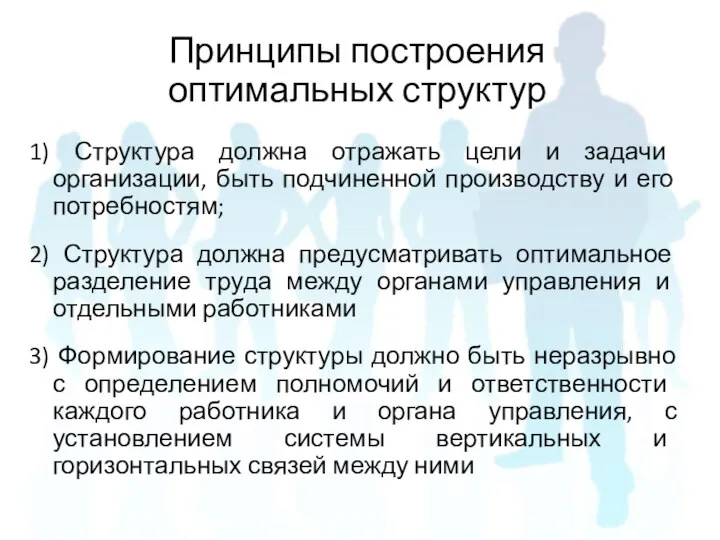 Принципы построения оптимальных структур

1) Структура должна отражать цели и задачи организации, быть подчиненной производству и его потребностям;

2) Структура должна предусматривать оптимальное разделение труда между органами управления и отдельными работниками

3) Формирование структуры должно быть неразрывно с определением полномочий и ответственности каждого работника и органа управления, с установлением системы вертикальных и горизонтальных связей между ними